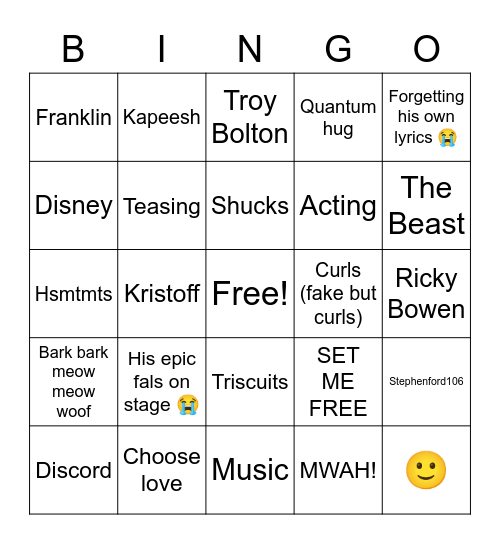 | B | I | N | G | O |
|---|---|---|---|---|
| Franklin | Kapeesh | Troy Bolton | Quantum hug | Forgetting his own lyrics 😭 |
| Disney | Teasing | Shucks | Acting | The Beast |
| Hsmtmts | Kristoff | Free! | Curls (fake but curls) | Ricky Bowen |
| Bark bark meow meow woof | His epic fals on stage 😭 | Triscuits | SET ME FREE | Stephenford106 |
| Discord | Choose love | Music | MWAH! | 🙂 |